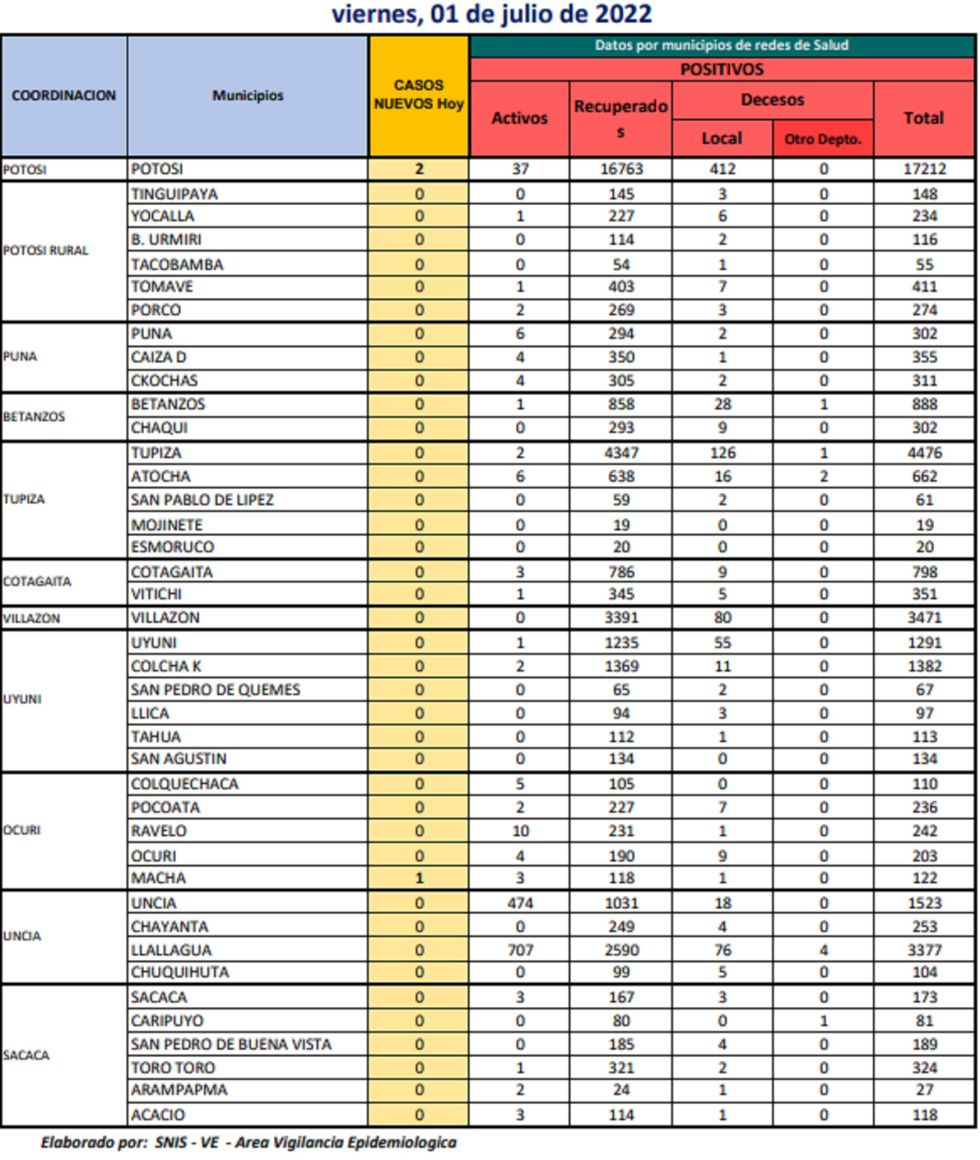 viernes, 01 de julio de 2022

| COORDINACION | Municipios | CASOS NUEVOS Hoy | Datos por municipios de redes de Salud | | | | |
|---|---|---|---|---|---|---|---|
| | | | POSITIVOS | | | | |
| | | | Activos | Recuperados | Decesos | | Total |
| | | | | | Local | Otro Depto. | |
| POTOSI | POTOSI | 2 | 37 | 16763 | 412 | 0 | 17212 |
| POTOSI RURAL | TINGUIPAYA | 0 | 0 | 145 | 3 | 0 | 148 |
| | YOCALLA | 0 | 1 | 227 | 6 | 0 | 234 |
| | B. URMIRI | 0 | 0 | 114 | 2 | 0 | 116 |
| | TACOBAMBA | 0 | 0 | 54 | 1 | 0 | 55 |
| | TOMAVE | 0 | 1 | 403 | 7 | 0 | 411 |
| | PORCO | 0 | 2 | 269 | 3 | 0 | 274 |
| PUNA | PUNA | 0 | 6 | 294 | 2 | 0 | 302 |
| | CAIZA D | 0 | 4 | 350 | 1 | 0 | 355 |
| | CKOCHAS | 0 | 4 | 305 | 2 | 0 | 311 |
| BETANZOS | BETANZOS | 0 | 1 | 858 | 28 | 1 | 888 |
| | CHAQUI | 0 | 0 | 293 | 9 | 0 | 302 |
| TUPIZA | TUPIZA | 0 | 2 | 4347 | 126 | 1 | 4476 |
| | ATOCHA | 0 | 6 | 638 | 16 | 2 | 662 |
| | SAN PABLO DE LIPEZ | 0 | 0 | 59 | 2 | 0 | 61 |
| | MOJINETE | 0 | 0 | 19 | 0 | 0 | 19 |
| | ESMORUCO | 0 | 0 | 20 | 0 | 0 | 20 |
| COTAGAITA | COTAGAITA | 0 | 3 | 786 | 9 | 0 | 798 |
| | VITICHI | 0 | 1 | 345 | 5 | 0 | 351 |
| VILLAZON | VILLAZON | 0 | 0 | 3391 | 80 | 0 | 3471 |
| UYUNI | UYUNI | 0 | 1 | 1235 | 55 | 0 | 1291 |
| | COLCHA K | 0 | 2 | 1369 | 11 | 0 | 1382 |
| | SAN PEDRO DE QUEMES | 0 | 0 | 65 | 2 | 0 | 67 |
| | LLICA | 0 | 0 | 94 | 3 | 0 | 97 |
| | TAHUA | 0 | 0 | 112 | 1 | 0 | 113 |
| | SAN AGUSTIN | 0 | 0 | 134 | 0 | 0 | 134 |
| OCURI | COLQUECHACA | 0 | 5 | 105 | 0 | 0 | 110 |
| | POCOATA | 0 | 2 | 227 | 7 | 0 | 236 |
| | RAVELO | 0 | 10 | 231 | 1 | 0 | 242 |
| | OCURI | 0 | 4 | 190 | 9 | 0 | 203 |
| | MACHA | 1 | 3 | 118 | 1 | 0 | 122 |
| UNCIA | UNCIA | 0 | 474 | 1031 | 18 | 0 | 1523 |
| | CHAYANTA | 0 | 0 | 249 | 4 | 0 | 253 |
| | LLALLAGUA | 0 | 707 | 2590 | 76 | 4 | 3377 |
| | CHUQUIHUTA | 0 | 0 | 99 | 5 | 0 | 104 |
| SACACA | SACACA | 0 | 3 | 167 | 3 | 0 | 173 |
| | CARIPUYO | 0 | 0 | 80 | 0 | 1 | 81 |
| | SAN PEDRO DE BUENA VISTA | 0 | 0 | 185 | 4 | 0 | 189 |
| | TORO TORO | 0 | 1 | 321 | 2 | 0 | 324 |
| | ARAMPAPMA | 0 | 2 | 24 | 1 | 0 | 27 |
| | ACACIO | 0 | 3 | 114 | 1 | 0 | 118 |

Elaborado por: SNIS - VE - Area Vigilancia Epidemiologica